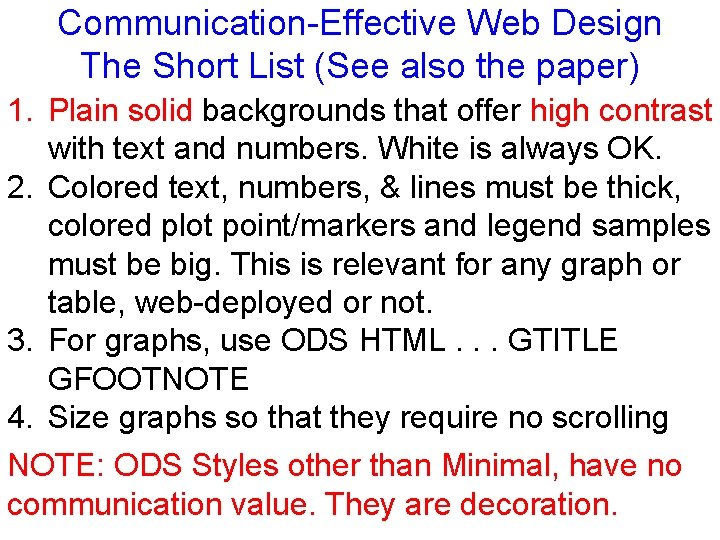 Communication-Effective Web Design
The Short List (See also the paper)

1. Plain solid backgrounds that offer high contrast with text and numbers. White is always OK.
2. Colored text, numbers, & lines must be thick, colored plot point/markers and legend samples must be big. This is relevant for any graph or table, web-deployed or not.
3. For graphs, use ODS HTML . . . GTITLE GFOOTNOTE
4. Size graphs so that they require no scrolling

NOTE: ODS Styles other than Minimal, have no communication value. They are decoration.